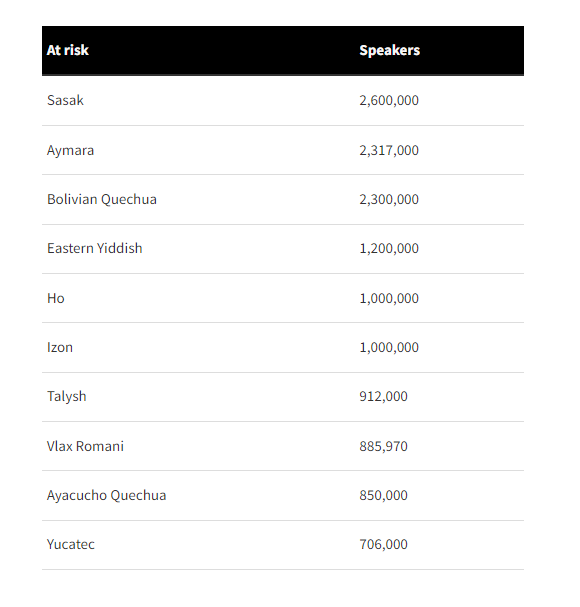 | At risk | Speakers |
|---|---|
| Sasak | 2,600,000 |
| Aymara | 2,317,000 |
| Bolivian Quechua | 2,300,000 |
| Eastern Yiddish | 1,200,000 |
| Ho | 1,000,000 |
| Izon | 1,000,000 |
| Talysh | 912,000 |
| Vlax Romani | 885,970 |
| Ayacucho Quechua | 850,000 |
| Yucatec | 706,000 |